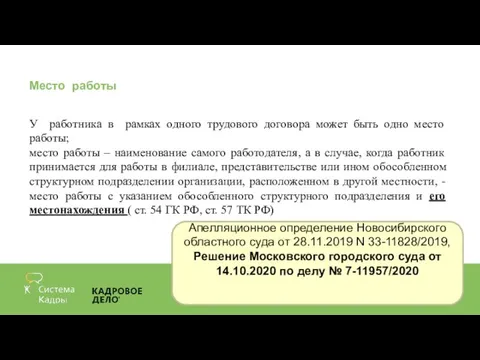 Место работы

У работника в рамках одного трудового договора может быть одно место работы;
место работы – наименование самого работодателя, а в случае, когда работник принимается для работы в филиале, представительстве или ином обособленном структурном подразделении организации, расположенном в другой местности, - место работы с указанием обособленного структурного подразделения и его местонахождения ( ст. 54 ГК РФ, ст. 57 ТК РФ)

Апелляционное определение Новосибирского областного суда от 28.11.2019 N 33-11828/2019,
Решение Московского городского суда от 14.10.2020 по делу № 7-11957/2020

Система Кадры

КАДРОВОЕ ДЕЛО